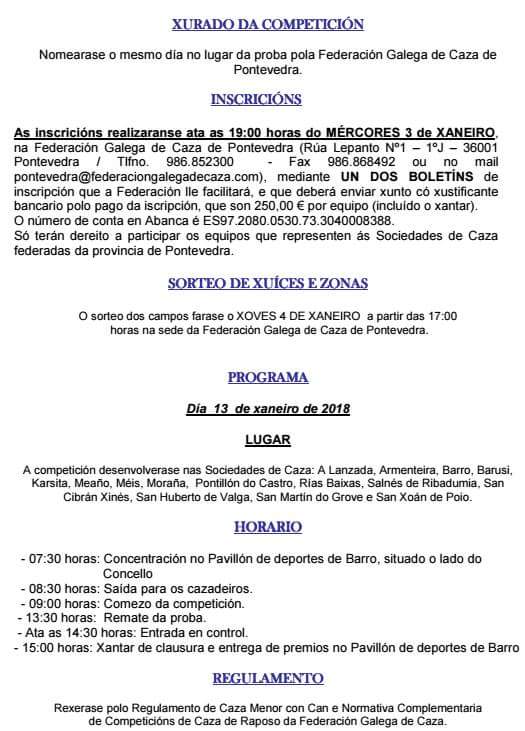 XURADO DA COMPETICIÓN

Nomearase o mesmo día no lugar da proba pola Federación Galega de Caza de Pontevedra.

INSCRICIÓNS

As inscricións realizaranse ata as 19:00 horas do MÉRCORES 3 de XANEIRO, na Federación Galega de Caza de Pontevedra (Rúa Lepanto Nº1 – 1ºJ – 36001 Pontevedra / Tlfno. 986.852300 - Fax 986.868492 ou no mail pontevedra@federaciongalegadecaza.com), mediante UN DOS BOLETÍNS de inscripción que a Federación lle facilitará, e que deberá enviar xunto có xustificante bancario polo pago da iscripción, que son 250,00 € por equipo (incluído o xantar).
O número de conta en Abanca é ES97.2080.0530.73.3040008388.
Só terán dereito a participar os equipos que representen ás Sociedades de Caza federadas da provincia de Pontevedra.

SORTEO DE XUÍCES E ZONAS

O sorteo dos campos farase o XOVES 4 DE XANEIRO a partir das 17:00 horas na sede da Federación Galega de Caza de Pontevedra.

PROGRAMA

Día 13 de xaneiro de 2018

LUGAR

A competición desenvolverase nas Sociedades de Caza: A Lanzada, Armenteira, Barro, Barusi, Karsita, Meaño, Méis, Moraña, Pontillón do Castro, Rías Baixas, Salnés de Ribadumia, San Cibrán Xinés, San Huberto de Valga, San Martín do Grove e San Xoán de Poio.

HORARIO

- 07:30 horas: Concentración no Pavillón de deportes de Barro, situado o lado do Concello
- 08:30 horas: Saída para os cazadeiros.
- 09:00 horas: Comezo da competición.
- 13:30 horas: Remate da proba.
- Ata as 14:30 horas: Entrada en control.
- 15:00 horas: Xantar de clausura e entrega de premios no Pavillón de deportes de Barro

REGULAMENTO

Rexerase polo Regulamento de Caza Menor con Can e Normativa Complementaria de Competicións de Caza de Raposo da Federación Galega de Caza.